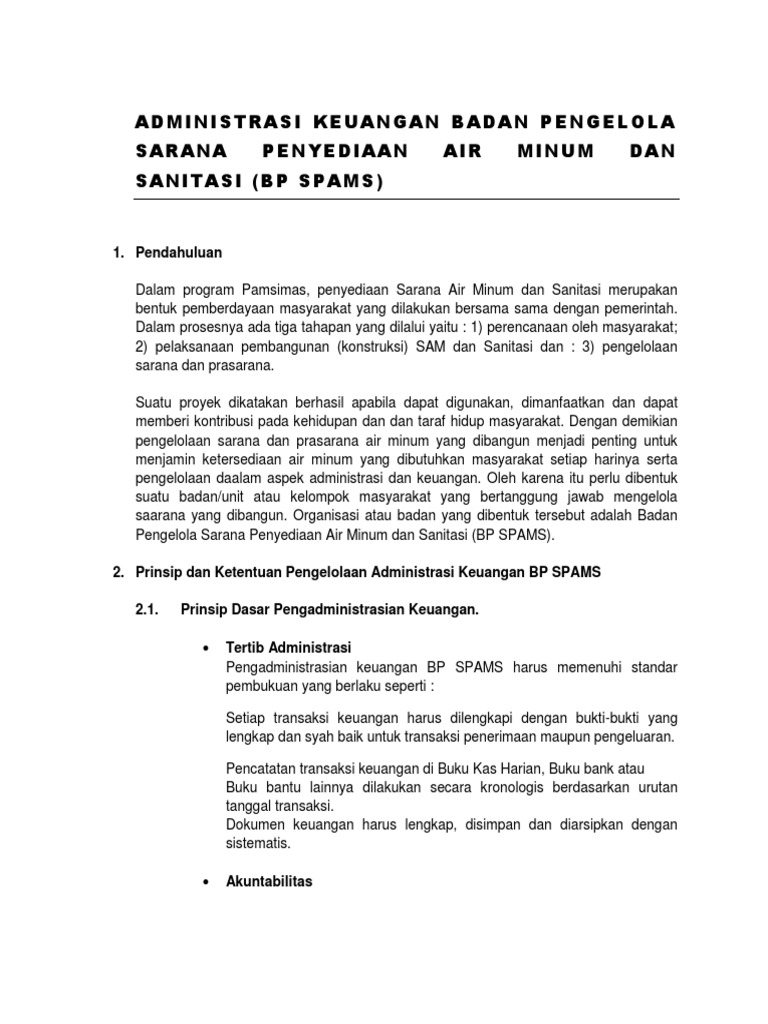 ADMINISTRASI KEUANGAN BADAN PENGELOLA SARANA PENYEDIAAN AIR MINUM DAN SANITASI (BP SPAMS)

1. Pendahuluan

Dalam program Pamsimas, penyediaan Sarana Air Minum dan Sanitasi merupakan bentuk pemberdayaan masyarakat yang dilakukan bersama sama dengan pemerintah. Dalam prosesnya ada tiga tahapan yang dilalui yaitu : 1) perencanaan oleh masyarakat; 2) pelaksanaan pembangunan (konstruksi) SAM dan Sanitasi dan : 3) pengelolaan sarana dan prasarana.

Suatu proyek dikatakan berhasil apabila dapat digunakan, dimanfaatkan dan dapat memberi kontribusi pada kehidupan dan dan taraf hidup masyarakat. Dengan demikian pengelolaan sarana dan prasarana air minum yang dibangun menjadi penting untuk menjamin ketersediaan air minum yang dibutuhkan masyarakat setiap harinya serta pengelolaan daalam aspek administrasi dan keuangan. Oleh karena itu perlu dibentuk suatu badan/unit atau kelompok masyarakat yang bertanggung jawab mengelola saarana yang dibangun. Organisasi atau badan yang dibentuk tersebut adalah Badan Pengelola Sarana Penyediaan Air Minum dan Sanitasi (BP SPAMS).

2. Prinsip dan Ketentuan Pengelolaan Administrasi Keuangan BP SPAMS

2.1. Prinsip Dasar Pengadministrasian Keuangan.

• Tertib Administrasi
Pengadministrasian keuangan BP SPAMS harus memenuhi standar pembukuan yang berlaku seperti :

Setiap transaksi keuangan harus dilengkapi dengan bukti-bukti yang lengkap dan syah baik untuk transaksi penerimaan maupun pengeluaran.

Pencatatan transaksi keuangan di Buku Kas Harian, Buku bank atau Buku bantu lainnya dilakukan secara kronologis berdasarkan urutan tanggal transaksi.
Dokumen keuangan harus lengkap, disimpan dan diarsipkan dengan sistematis.

• Akuntabilitas